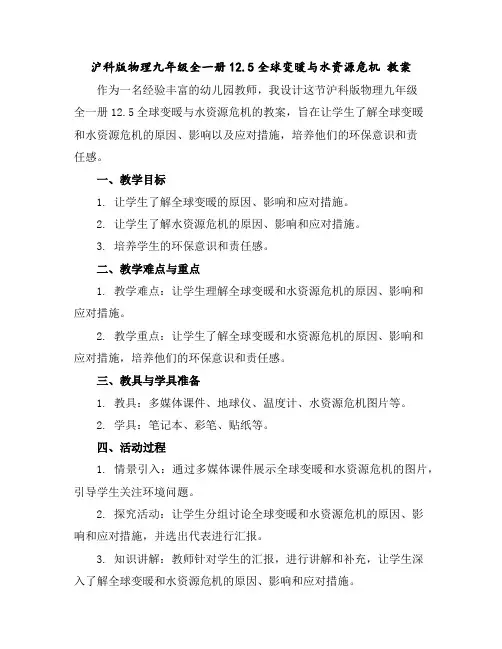 沪科版物理九年级全一册 12.5 全球变暖与水资源危机 教案

作为一名经验丰富的幼儿园教师，我设计这节沪科版物理九年级全一册 12.5 全球变暖与水资源危机的教案，旨在让学生了解全球变暖和水资源危机的原因、影响以及应对措施，培养他们的环保意识和责任感。

一、教学目标

1. 让学生了解全球变暖的原因、影响和应对措施。

2. 让学生了解水资源危机的原因、影响和应对措施。

3. 培养学生的环保意识和责任感。

二、教学难点与重点

1. 教学难点：让学生理解全球变暖和水资源危机的原因、影响和应对措施。

2. 教学重点：让学生了解全球变暖和水资源危机的原因、影响和应对措施，培养他们的环保意识和责任感。

三、教具与学具准备

1. 教具：多媒体课件、地球仪、温度计、水资源危机图片等。

2. 学具：笔记本、彩笔、贴纸等。

四、活动过程

1. 情景引入：通过多媒体课件展示全球变暖和水资源危机的图片，引导学生关注环境问题。

2. 探究活动：让学生分组讨论全球变暖和水资源危机的原因、影响和应对措施，并选出代表进行汇报。

3. 知识讲解：教师针对学生的汇报，进行讲解和补充，让学生深入了解全球变暖和水资源危机的原因、影响和应对措施。